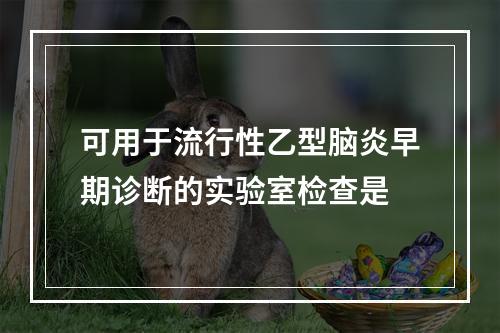 可用于流行性乙型脑炎早期诊断的实验室检查是